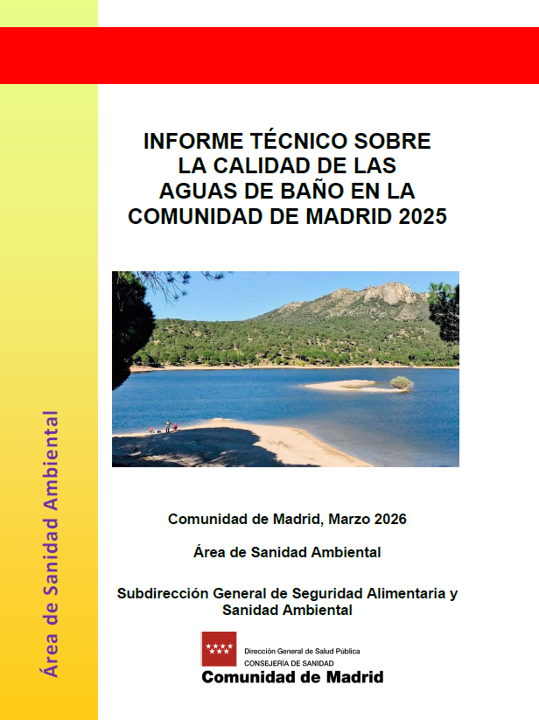 Área de Sanidad Ambiental

INFORME TÉCNICO SOBRE LA CALIDAD DE LAS AGUAS DE BAÑO EN LA COMUNIDAD DE MADRID 2025

Comunidad de Madrid, Marzo 2026

Área de Sanidad Ambiental

Subdirección General de Seguridad Alimentaria y Sanidad Ambiental

Dirección General de Salud Pública
CONSEJERÍA DE SANIDAD
Comunidad de Madrid